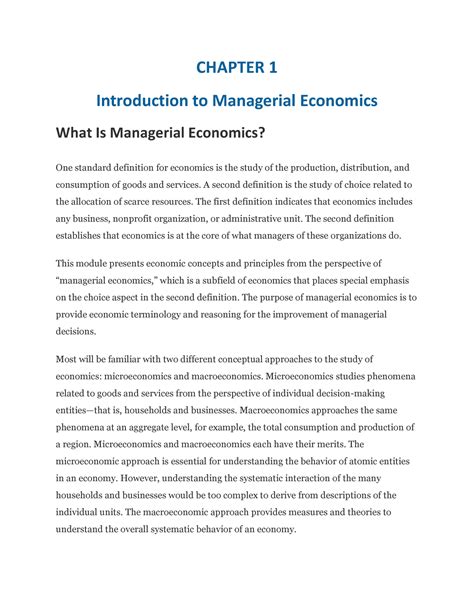 CHAPTER 1

Introduction to Managerial Economics

What Is Managerial Economics?

One standard definition for economics is the study of the production, distribution, and consumption of goods and services. A second definition is the study of choice related to the allocation of scarce resources. The first definition indicates that economics includes any business, nonprofit organization, or administrative unit. The second definition establishes that economics is at the core of what managers of these organizations do.

This module presents economic concepts and principles from the perspective of "managerial economics," which is a subfield of economics that places special emphasis on the choice aspect in the second definition. The purpose of managerial economics is to provide economic terminology and reasoning for the improvement of managerial decisions.

Most will be familiar with two different conceptual approaches to the study of economics: microeconomics and macroeconomics. Microeconomics studies phenomena related to goods and services from the perspective of individual decision-making entities—that is, households and businesses. Macroeconomics approaches the same phenomena at an aggregate level, for example, the total consumption and production of a region. Microeconomics and macroeconomics each have their merits. The microeconomic approach is essential for understanding the behavior of atomic entities in an economy. However, understanding the systematic interaction of the many households and businesses would be too complex to derive from descriptions of the individual units. The macroeconomic approach provides measures and theories to understand the overall systematic behavior of an economy.